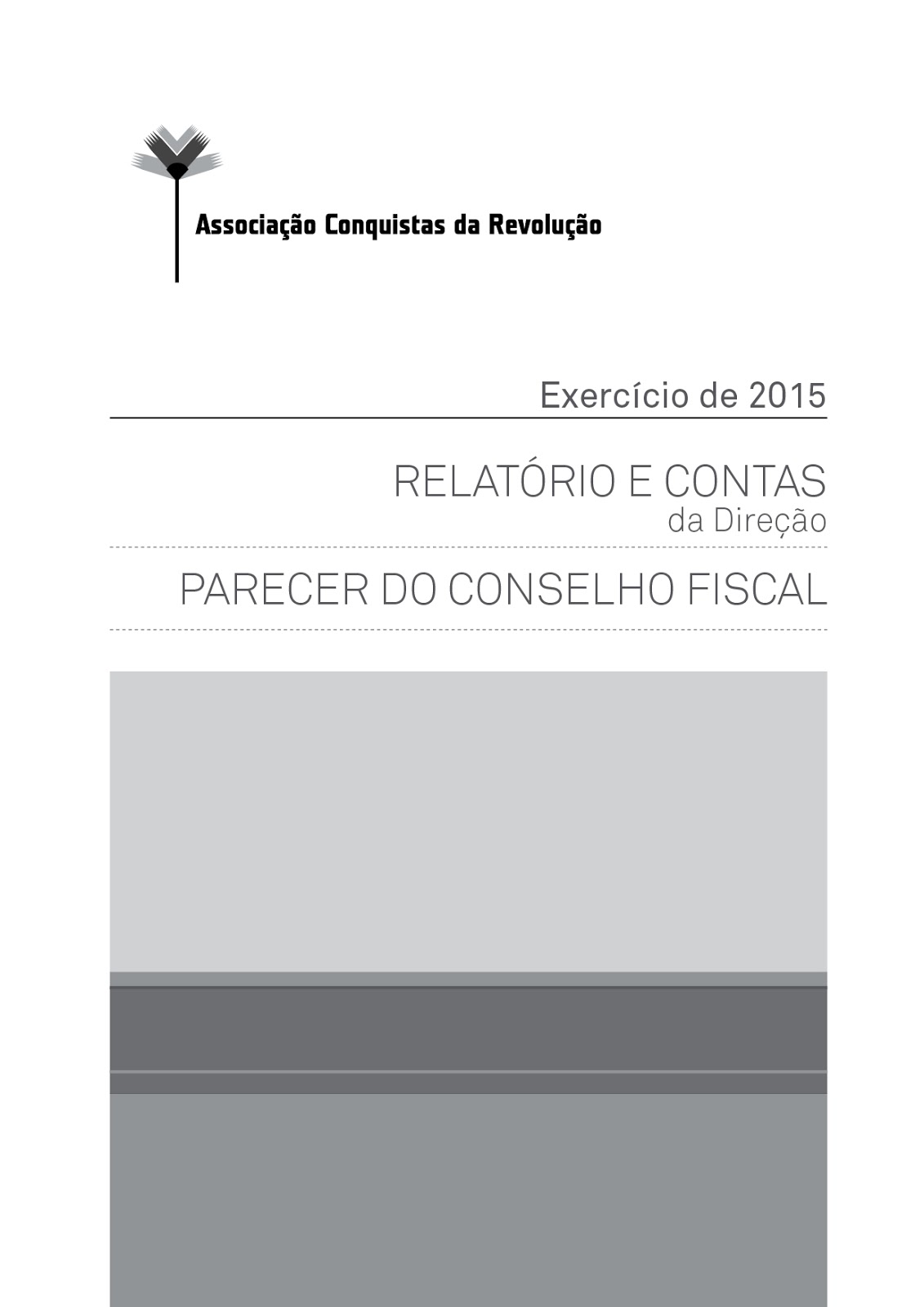 Associação Conquistas da Revolução

Exercício de 2015

RELATÓRIO E CONTAS
da Direção

PARECER DO CONSELHO FISCAL